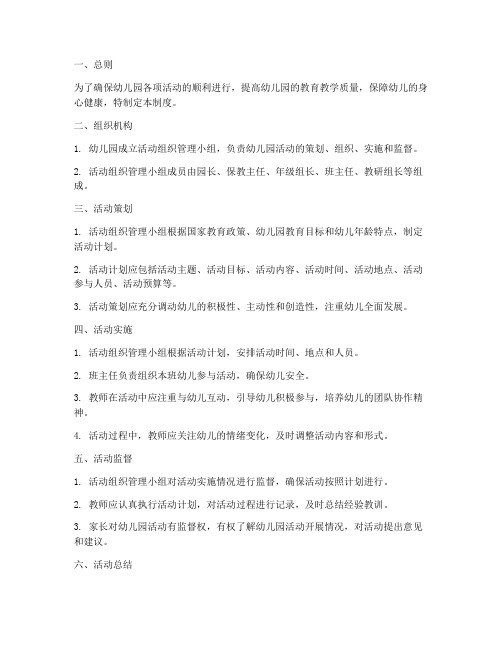 一、总则

为了确保幼儿园各项活动的顺利进行，提高幼儿园的教育教学质量，保障幼儿的身心健康，特制定本制度。

二、组织机构

1. 幼儿园成立活动组织管理小组，负责幼儿园活动的策划、组织、实施和监督。

2. 活动组织管理小组成员由园长、保教主任、年级组长、班主任、教研组长等组成。

三、活动策划

1. 活动组织管理小组根据国家教育政策、幼儿园教育目标和幼儿年龄特点，制定活动计划。

2. 活动计划应包括活动主题、活动目标、活动内容、活动时间、活动地点、活动参与人员、活动预算等。

3. 活动策划应充分调动幼儿的积极性、主动性和创造性，注重幼儿全面发展。

四、活动实施

1. 活动组织管理小组根据活动计划，安排活动时间、地点和人员。

2. 班主任负责组织本班幼儿参与活动，确保幼儿安全。

3. 教师在活动中应注重与幼儿互动，引导幼儿积极参与，培养幼儿的团队协作精神。

4. 活动过程中，教师应关注幼儿的情绪变化，及时调整活动内容和形式。

五、活动监督

1. 活动组织管理小组对活动实施情况进行监督，确保活动按照计划进行。

2. 教师应认真执行活动计划，对活动过程进行记录，及时总结经验教训。

3. 家长对幼儿园活动有监督权，有权了解幼儿园活动开展情况，对活动提出意见和建议。

六、活动总结